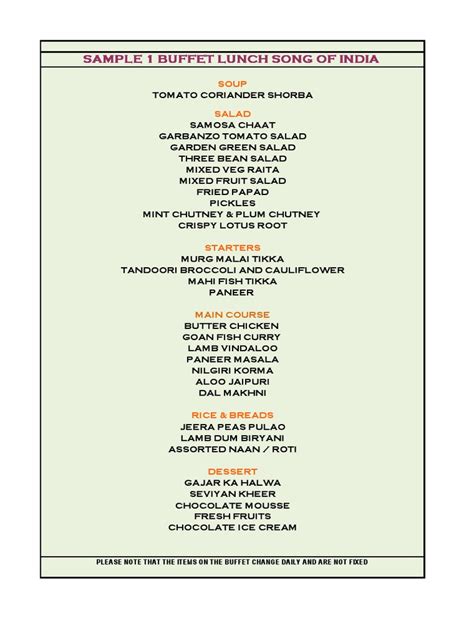 SAMPLE 1 BUFFET LUNCH SONG OF INDIA

SOUP
TOMATO CORIANDER SHORBA

SALAD
SAMOSA CHAAT
GARBANZO TOMATO SALAD
GARDEN GREEN SALAD
THREE BEAN SALAD
MIXED VEG RAITA
MIXED FRUIT SALAD
FRIED PAPAD
PICKLES
MINT CHUTNEY & PLUM CHUTNEY
CRISPY LOTUS ROOT

STARTERS
MURG MALAI TIKKA
TANDOORI BROCCOLI AND CAULIFLOWER
MAHI FISH TIKKA
PANEER

MAIN COURSE
BUTTER CHICKEN
GOAN FISH CURRY
LAMB VINDALOO
PANEER MASALA
NILGIRI KORMA
ALOO JAIPURI
DAL MAKHNI

RICE & BREADS
JEERA PEAS PULAO
LAMB DUM BIRYANI
ASSORTED NAAN / ROTI

DESSERT
GAJAR KA HALWA
SEVIYAN KHEER
CHOCOLATE MOUSSE
FRESH FRUITS
CHOCOLATE ICE CREAM

PLEASE NOTE THAT THE ITEMS ON THE BUFFET CHANGE DAILY AND ARE NOT FIXED